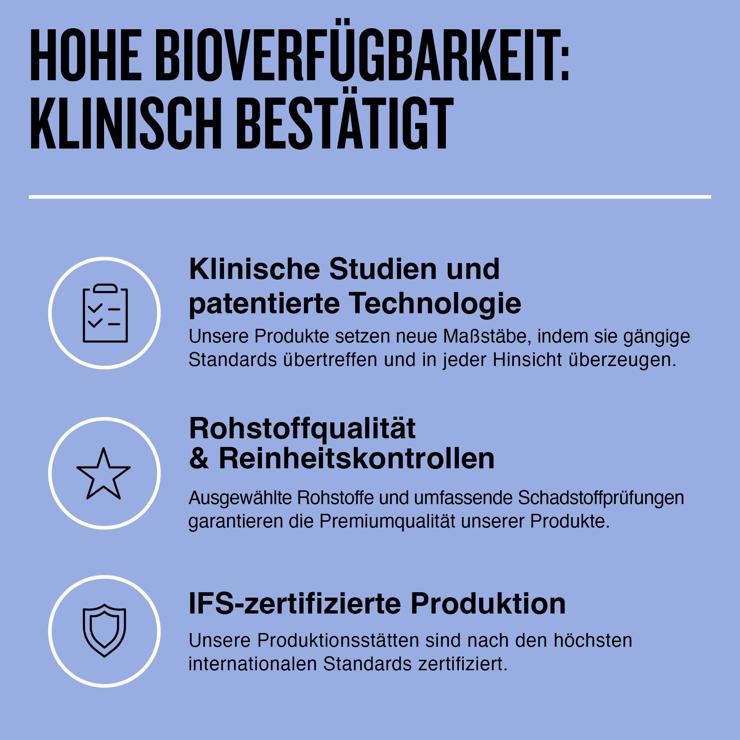 HOHE BIOVERFÜGBARKEIT: KLINISCH BESTÄTIGT

Klinische Studien und patentierte Technologie

Unsere Produkte setzen neue Maßstäbe, indem sie gängige Standards übertreffen und in jeder Hinsicht überzeugen.

Rohstoffqualität & Reinheitskontrollen

Ausgewählte Rohstoffe und umfassende Schadstoffprüfungen garantieren die Premiumqualität unserer Produkte.

IFS-zertifizierte Produktion

Unsere Produktionsstätten sind nach den höchsten internationalen Standards zertifiziert.